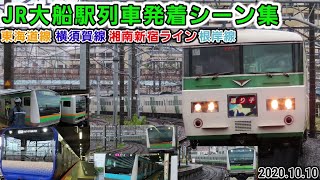 JR大船駅列車発着シーン集

東海道線 横須賀線 湘南新宿ライン 根岸線

踊り子

2020.10.10